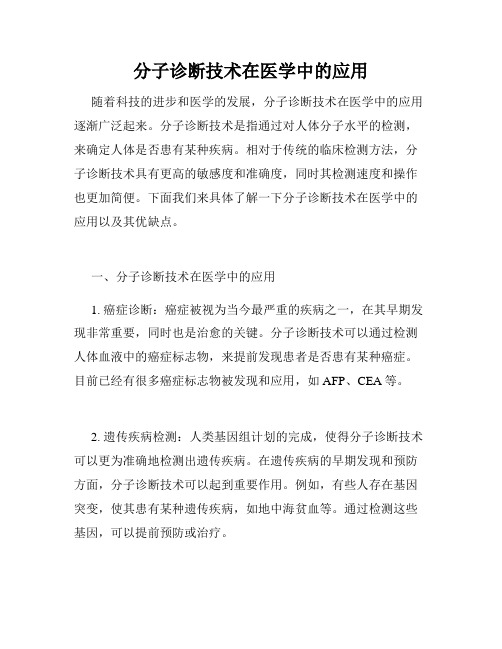 分子诊断技术在医学中的应用

随着科技的进步和医学的发展，分子诊断技术在医学中的应用逐渐广泛起来。分子诊断技术是指通过对人体分子水平的检测，来确定人体是否患有某种疾病。相对于传统的临床检测方法，分子诊断技术具有更高的敏感度和准确度，同时其检测速度和操作也更加简便。下面我们来具体了解一下分子诊断技术在医学中的应用以及其优缺点。

一、分子诊断技术在医学中的应用

1. 癌症诊断：癌症被视为当今最严重的疾病之一，在其早期发现非常重要，同时也是治愈的关键。分子诊断技术可以通过检测人体血液中的癌症标志物，来提前发现患者是否患有某种癌症。目前已经有很多癌症标志物被发现和应用，如 AFP、CEA 等。

2. 遗传疾病检测：人类基因组计划的完成，使得分子诊断技术可以更为准确地检测出遗传疾病。在遗传疾病的早期发现和预防方面，分子诊断技术可以起到重要作用。例如，有些人存在基因突变，使其患有某种遗传疾病，如地中海贫血等。通过检测这些基因，可以提前预防或治疗。